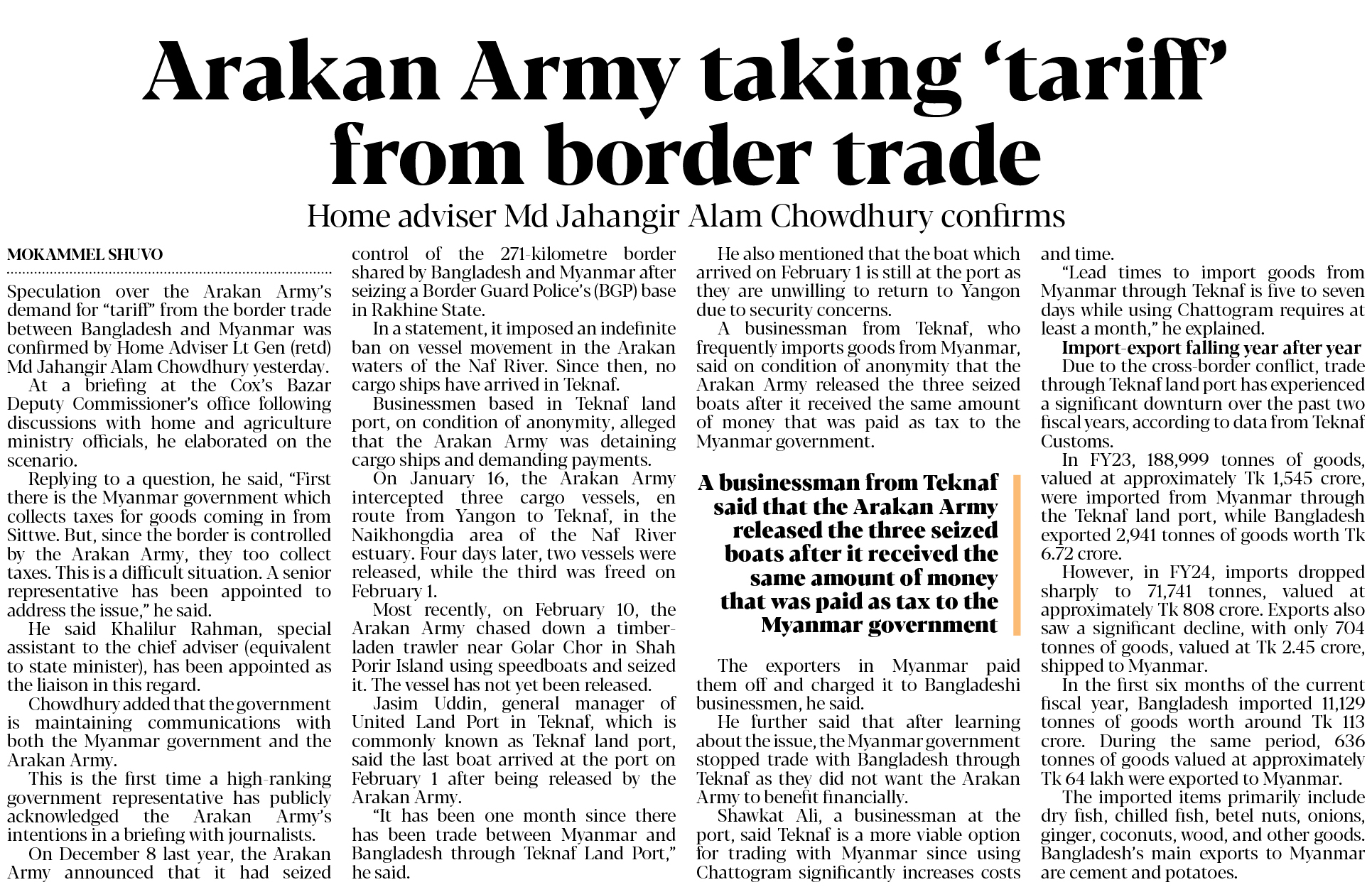 Arakan Army taking 'tariff' from border trade

Home adviser Md Jahangir Alam Chowdhury confirms

MOKAMMEL SHUVO

Speculation over the Arakan Army's demand for "tariff" from the border trade between Bangladesh and Myanmar was confirmed by Home Adviser Lt Gen (retd) Md Jahangir Alam Chowdhury yesterday.

At a briefing at the Cox's Bazar Deputy Commissioner's office following discussions with home and agriculture ministry officials, he elaborated on the scenario.

Replying to a question, he said, "First there is the Myanmar government which collects taxes for goods coming in from Sittwe. But, since the border is controlled by the Arakan Army, they too collect taxes. This is a difficult situation. A senior representative has been appointed to address the issue," he said.

He said Khalilur Rahman, special assistant to the chief adviser (equivalent to state minister), has been appointed as the liaison in this regard.

Chowdhury added that the government is maintaining communications with both the Myanmar government and the Arakan Army.

This is the first time a high-ranking government representative has publicly acknowledged the Arakan Army's intentions in a briefing with journalists.

On December 8 last year, the Arakan Army announced that it had seized control of the 271-kilometre border shared by Bangladesh and Myanmar after seizing a Border Guard Police's (BGP) base in Rakhine State.

In a statement, it imposed an indefinite ban on vessel movement in the Arakan waters of the Naf River. Since then, no cargo ships have arrived in Teknaf.

Businessmen based in Teknaf land port, on condition of anonymity, alleged that the Arakan Army was detaining cargo ships and demanding payments.

On January 16, the Arakan Army intercepted three cargo vessels, en route from Yangon to Teknaf, in the Naikhongdia area of the Naf River estuary. Four days later, two vessels were released, while the third was freed on February 1.

Most recently, on February 10, the Arakan Army chased down a timber-laden trawler near Golar Chor in Shah Porir Island using speedboats and seized it. The vessel has not yet been released.

Jasim Uddin, general manager of United Land Port in Teknaf, which is commonly known as Teknaf land port, said the last boat arrived at the port on February 1 after being released by the Arakan Army.

"It has been one month since there has been trade between Myanmar and Bangladesh through Teknaf Land Port," he said.

He also mentioned that the boat which arrived on February 1 is still at the port as they are unwilling to return to Yangon due to security concerns.

A businessman from Teknaf, who frequently imports goods from Myanmar, said on condition of anonymity that the Arakan Army released the three seized boats after it received the same amount of money that was paid as tax to the Myanmar government.

A businessman from Teknaf said that the Arakan Army released the three seized boats after it received the same amount of money that was paid as tax to the Myanmar government

The exporters in Myanmar paid them off and charged it to Bangladeshi businessmen, he said.

He further said that after learning about the issue, the Myanmar government stopped trade with Bangladesh through Teknaf as they did not want the Arakan Army to benefit financially.

Shawkat Ali, a businessman at the port, said Teknaf is a more viable option for trading with Myanmar since using Chattogram significantly increases costs and time.

"Lead times to import goods from Myanmar through Teknaf is five to seven days while using Chattogram requires at least a month," he explained.

Import-export falling year after year

Due to the cross-border conflict, trade through Teknaf land port has experienced a significant downturn over the past two fiscal years, according to data from Teknaf Customs.

In FY23, 188,999 tonnes of goods, valued at approximately Tk 1,545 crore, were imported from Myanmar through the Teknaf land port, while Bangladesh exported 2,941 tonnes of goods worth Tk 6.72 crore.

However, in FY24, imports dropped sharply to 71,741 tonnes, valued at approximately Tk 808 crore. Exports also saw a significant decline, with only 704 tonnes of goods, valued at Tk 2.45 crore, shipped to Myanmar.

In the first six months of the current fiscal year, Bangladesh imported 11,129 tonnes of goods worth around Tk 113 crore. During the same period, 636 tonnes of goods valued at approximately Tk 64 lakh were exported to Myanmar.

The imported items primarily include dry fish, chilled fish, betel nuts, onions, ginger, coconuts, wood, and other goods. Bangladesh's main exports to Myanmar are cement and potatoes.